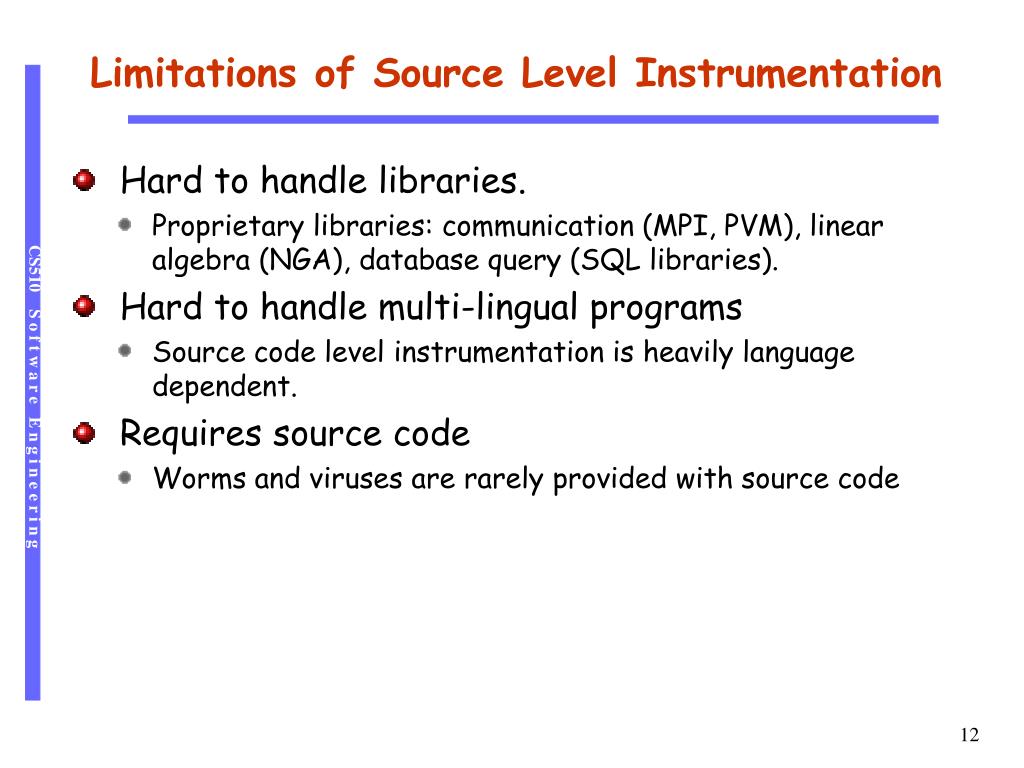 Limitations of Source Level Instrumentation

CS510 Software Engineering

Hard to handle libraries.

Proprietary libraries: communication (MPI, PVM), linear algebra (NGA), database query (SQL libraries).

Hard to handle multi-lingual programs

Source code level instrumentation is heavily language dependent.

Requires source code

Worms and viruses are rarely provided with source code

12